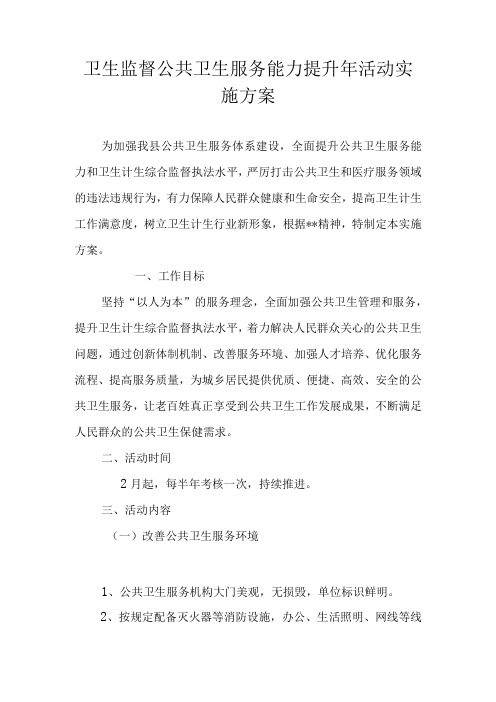 卫生监督公共卫生服务能力提升年活动实施方案

为加强我县公共卫生服务体系建设，全面提升公共卫生服务能力和卫生计生综合监督执法水平，严厉打击公共卫生和医疗服务领域的违法违规行为，有力保障人民群众健康和生命安全，提高卫生计生工作满意度，树立卫生计生行业新形象，根据**精神，特制定本实施方案。

一、工作目标

坚持“以人为本”的服务理念，全面加强公共卫生管理和服务，提升卫生计生综合监督执法水平，着力解决人民群众关心的公共卫生问题，通过创新体制机制、改善服务环境、加强人才培养、优化服务流程、提高服务质量，为城乡居民提供优质、便捷、高效、安全的公共卫生服务，让老百姓真正享受到公共卫生工作发展成果，不断满足人民群众的公共卫生保健需求。

二、活动时间

2月起，每半年考核一次，持续推进。

三、活动内容

（一）改善公共卫生服务环境

1、公共卫生服务机构大门美观，无损毁，单位标识鲜明。

2、按规定配备灭火器等消防设施，办公、生活照明、网线等线